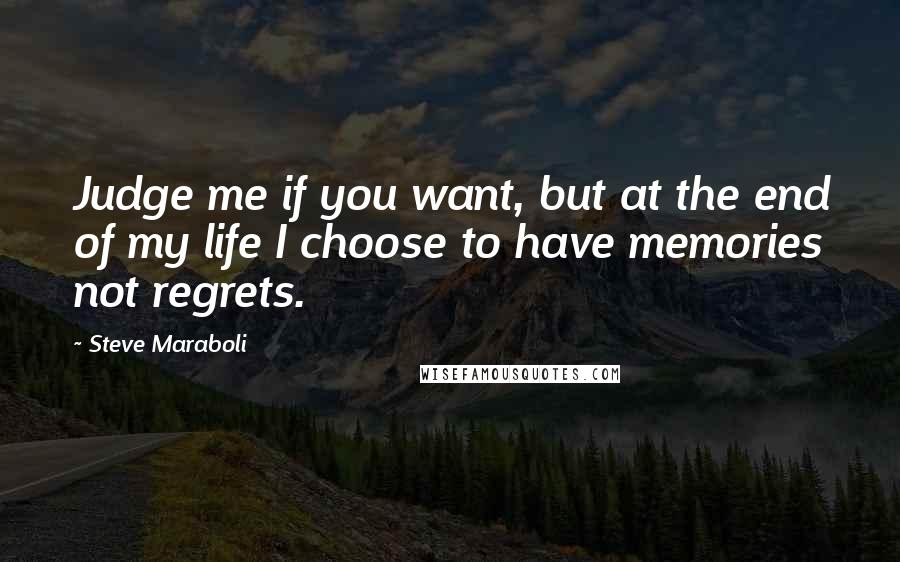 Judge me if you want, but at the end of my life I choose to have memories not regrets.

- Steve Maraboli

WISEFAMOUSQUOTES.COM